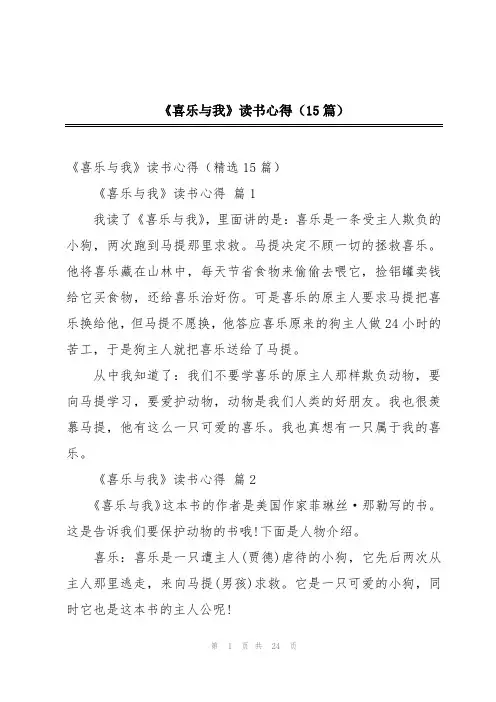 《喜乐与我》读书心得（15篇）

《喜乐与我》读书心得（精选15篇）

《喜乐与我》读书心得 篇1

我读了《喜乐与我》，里面讲的是：喜乐是一条受主人欺负的小狗，两次跑到马提那里求救。马提决定不顾一切的拯救喜乐。他将喜乐藏在山林中，每天节省食物来偷偷去喂它，捡铝罐卖钱给它买食物，还给喜乐治好伤。可是喜乐的原主人要求马提把喜乐换给他，但马提不愿换，他答应喜乐原来的狗主人做24小时的苦工，于是狗主人就把喜乐送给了马提。

从中我知道了：我们不要学喜乐的原主人那样欺负动物，要向马提学习，要爱护动物，动物是我们人类的好朋友。我也很羡慕马提，他有这么一只可爱的喜乐。我也真想有一只属于我的喜乐。

《喜乐与我》读书心得 篇2

《喜乐与我》这本书的作者是美国作家菲琳丝·那勒写的书。这是告诉我们要保护动物的书哦!下面是人物介绍。

喜乐：喜乐是一只遭主人(贾德)虐待的小狗，它先后两次从主人那里逃走，来向马提(男孩)求救。它是一只可爱的小狗，同时它也是这本书的主人公呢!

第 1 页 共 24 页